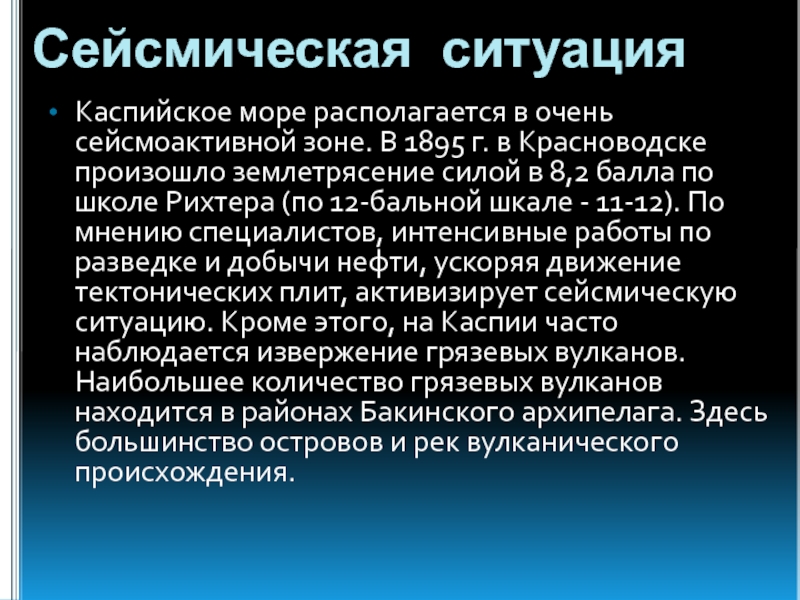 Сейсмическая ситуация

• Каспийское море располагается в очень сейсмоактивной зоне. В 1895 г. в Красноводске произошло землетрясение силой в 8,2 балла по школе Рихтера (по 12-бальной шкале - 11-12). По мнению специалистов, интенсивные работы по разведке и добычи нефти, ускоряя движение тектонических плит, активизирует сейсмическую ситуацию. Кроме этого, на Каспии часто наблюдается извержение грязевых вулканов. Наибольшее количество грязевых вулканов находится в районах Бакинского архипелага. Здесь большинство островов и рек вулканического происхождения.